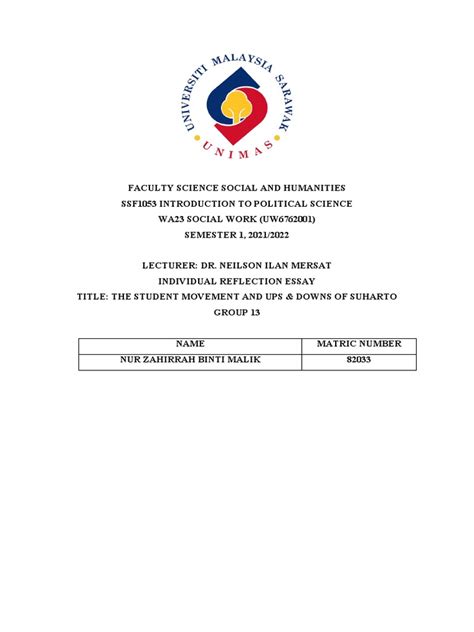 UNIVERSITI MALAYSIA SARAWAK
UNIMAS

FACULTY SCIENCE SOCIAL AND HUMANITIES
SSF1053 INTRODUCTION TO POLITICAL SCIENCE
WA23 SOCIAL WORK (UW6762001)
SEMESTER 1, 2021/2022

LECTURER: DR. NEILSON ILAN MERSAT
INDIVIDUAL REFLECTION ESSAY
TITLE: THE STUDENT MOVEMENT AND UPS & DOWNS OF SUHARTO
GROUP 13

| NAME | MATRIC NUMBER |
|---|---|
| NUR ZAHIRRAH BINTI MALIK | 82033 |